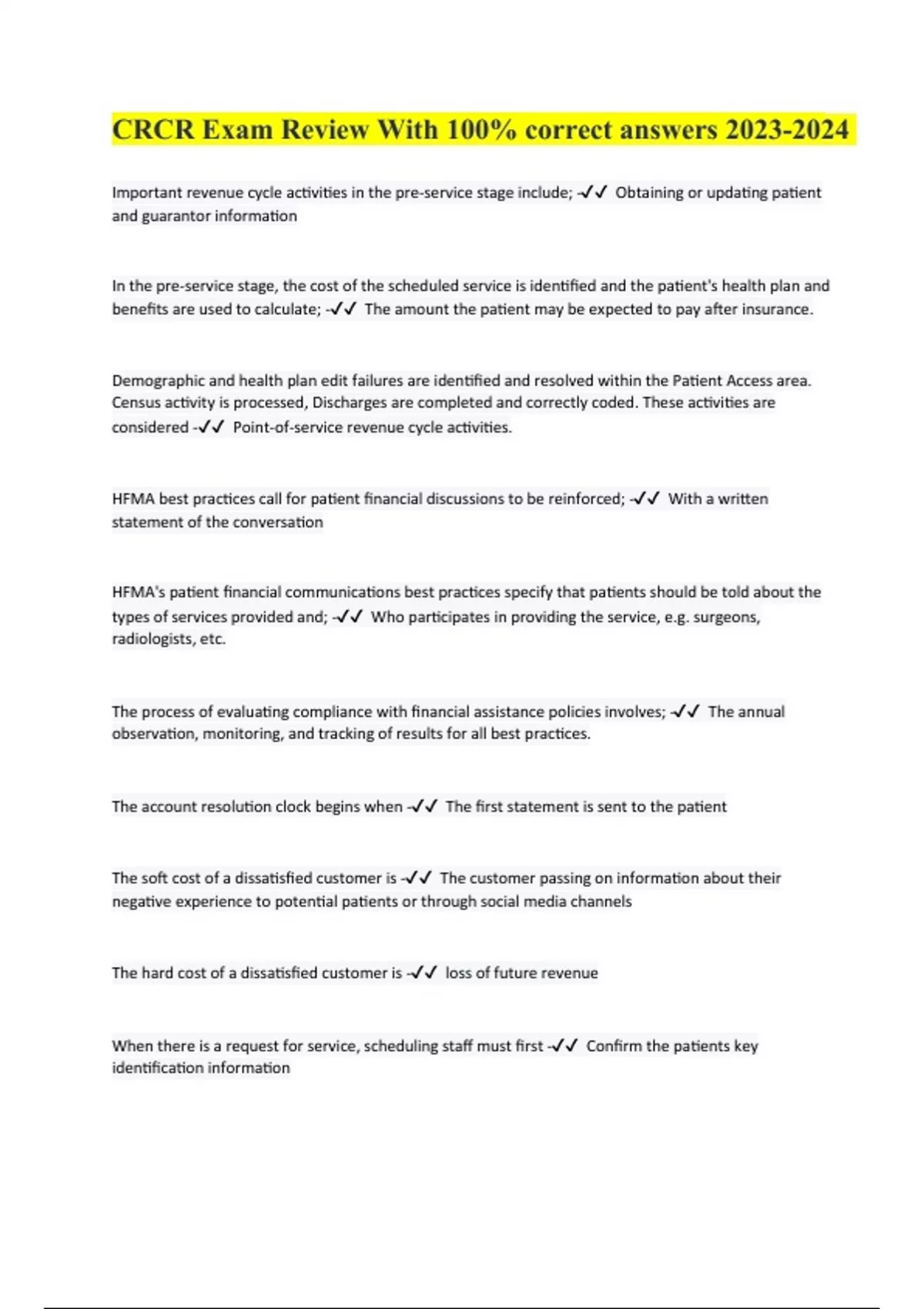 CRCR Exam Review With 100% correct answers 2023-2024

Important revenue cycle activities in the pre-service stage include; -✓✓ Obtaining or updating patient and guarantor information

In the pre-service stage, the cost of the scheduled service is identified and the patient's health plan and benefits are used to calculate; -✓✓ The amount the patient may be expected to pay after insurance.

Demographic and health plan edit failures are identified and resolved within the Patient Access area. Census activity is processed, Discharges are completed and correctly coded. These activities are considered -✓✓ Point-of-service revenue cycle activities.

HFMA best practices call for patient financial discussions to be reinforced; -✓✓ With a written statement of the conversation

HFMA's patient financial communications best practices specify that patients should be told about the types of services provided and; -✓✓ Who participates in providing the service, e.g. surgeons, radiologists, etc.

The process of evaluating compliance with financial assistance policies involves; -✓✓ The annual observation, monitoring, and tracking of results for all best practices.

The account resolution clock begins when -✓✓ The first statement is sent to the patient

The soft cost of a dissatisfied customer is -✓✓ The customer passing on information about their negative experience to potential patients or through social media channels

The hard cost of a dissatisfied customer is -✓✓ loss of future revenue

When there is a request for service, scheduling staff must first -✓✓ Confirm the patients key identification information